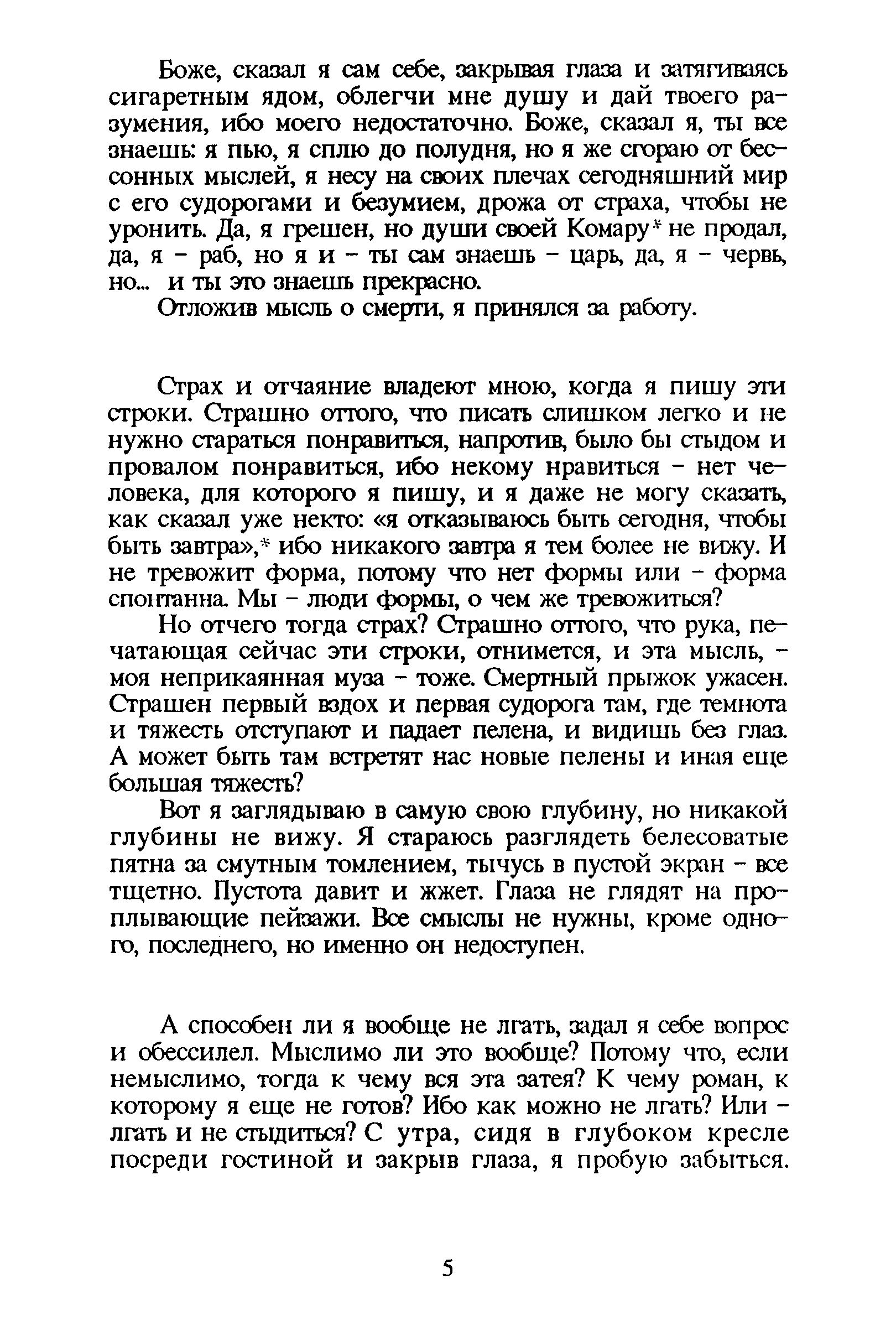 Боже, сказал я сам себе, закрывая глаза и затягиваясь сигаретным ядом, облегчи мне душу и дай твоего разумения, ибо моего недостаточно. Боже, сказал я, ты все знаешь: я пью, я сплю до полудня, но я же сгораю от бессонных мыслей, я несу на своих плечах сегодняшний мир с его судорогами и безумием, дрожа от страха, чтобы не уронить. Да, я грешен, но души своей Комару* не продал, да, я – раб, но я и – ты сам знаешь – царь, да, я – червь, но... и ты это знаешь прекрасно.

Отложив мысль о смерти, я принялся за работу.

Страх и отчаяние владеют мною, когда я пишу эти строки. Страшно оттого, что писать слишком легко и не нужно стараться понравиться, напротив, было бы стыдом и провалом понравиться, ибо некому нравиться – нет человека, для которого я пишу, и я даже не могу сказать, как сказал уже некто: «я отказываюсь быть сегодня, чтобы быть завтра»,* ибо никакого завтра я тем более не вижу. И не тревожит форма, потому что нет формы или – форма спонтанна. Мы – люди формы, о чем же тревожиться?

Но отчего тогда страх? Страшно оттого, что рука, печатающая сейчас эти строки, отнимется, и эта мысль, – моя неприкаянная муза – тоже. Смертный прыжок ужасен. Страшен первый вздох и первая судорога там, где темнота и тяжесть отступают и падает пелена, и видишь без глаз. А может быть там встретят нас новые пелены и иная еще большая тяжесть?

Вот я заглядываю в самую свою глубину, но никакой глубины не вижу. Я стараюсь разглядеть белесоватые пятна за смутным томлением, тычусь в пустой экран – все тщетно. Пустота давит и жжет. Глаза не глядят на проплывающие пейзажи. Все смыслы не нужны, кроме одного, последнего, но именно он недоступен.

А способен ли я вообще не лгать, задал я себе вопрос и обессилел. Мыслимо ли это вообще? Потому что, если немыслимо, тогда к чему вся эта затея? К чему роман, к которому я еще не готов? Ибо как можно не лгать? Или – лгать и не стыдиться? С утра, сидя в глубоком кресле посреди гостиной и закрыв глаза, я пробую забыться.

5